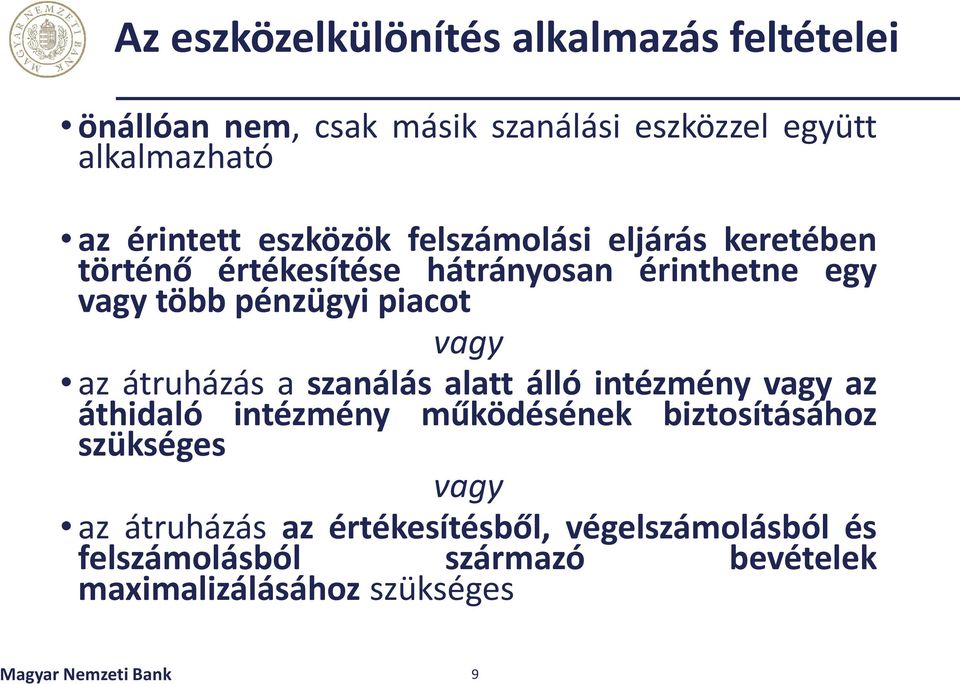 MAGYAR NEMZETI BANK

Az eszközelkülönítés alkalmazás feltételei

• önállóan nem, csak másik szanálási eszközzel együtt alkalmazható

• az érintett eszközök felszámolási eljárás keretében történő értékesítése hátrányosan érinthetne egy vagy több pénzügyi piacot

vagy

• az átruházás a szanálás alatt álló intézmény vagy az áthidaló intézmény működésének biztosításához szükséges

vagy

• az átruházás az értékesítésből, végelszámolásból és felszámolásból származó bevételek maximalizálásához szükséges

Magyar Nemzeti Bank

9